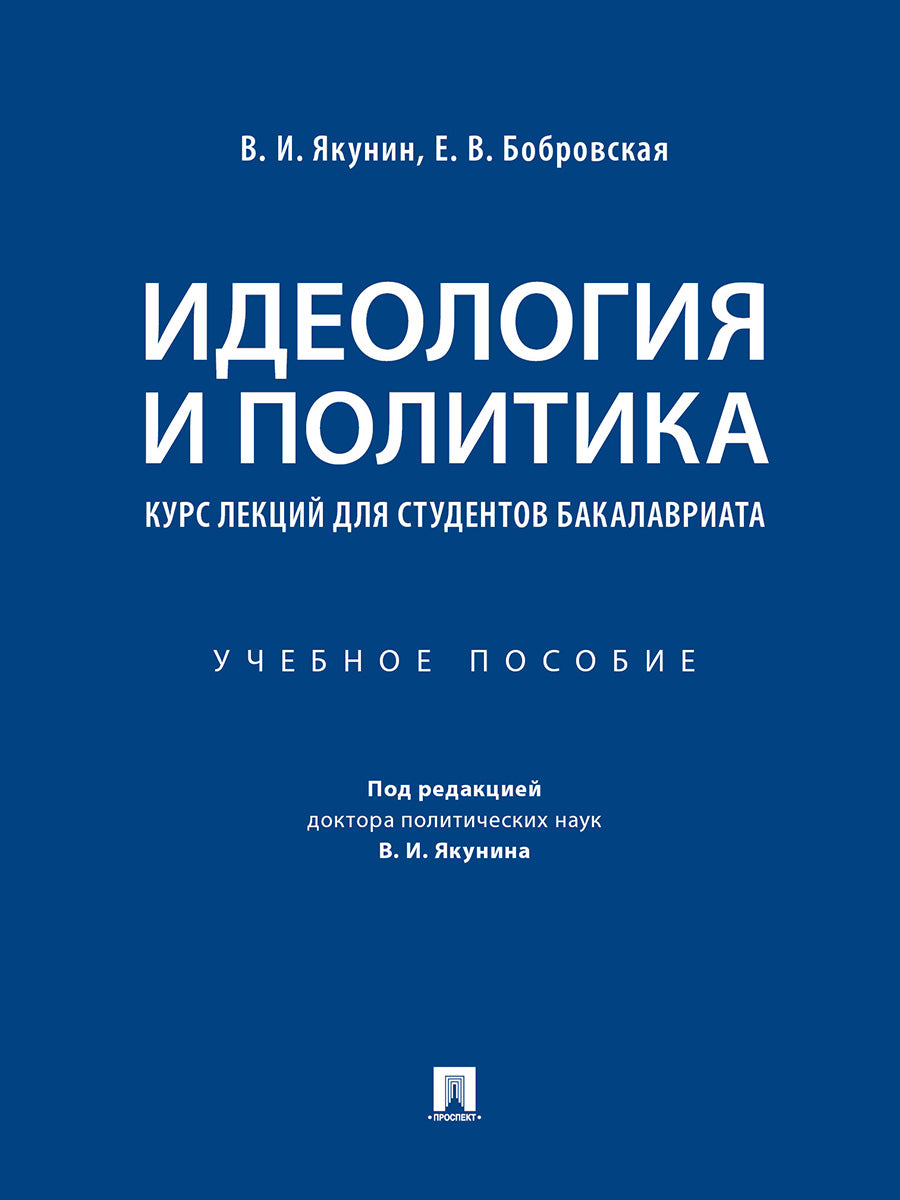 В. И. Якунин, Е. В. Бобровская

ИДЕОЛОГИЯ И ПОЛИТИКА

КУРС ЛЕКЦИЙ ДЛЯ СТУДЕНТОВ БАКАЛАВРИАТА

УЧЕБНОЕ ПОСОБИЕ

Под редакцией
доктора политических наук
В. И. Якунина

ПРОСПЕКТ